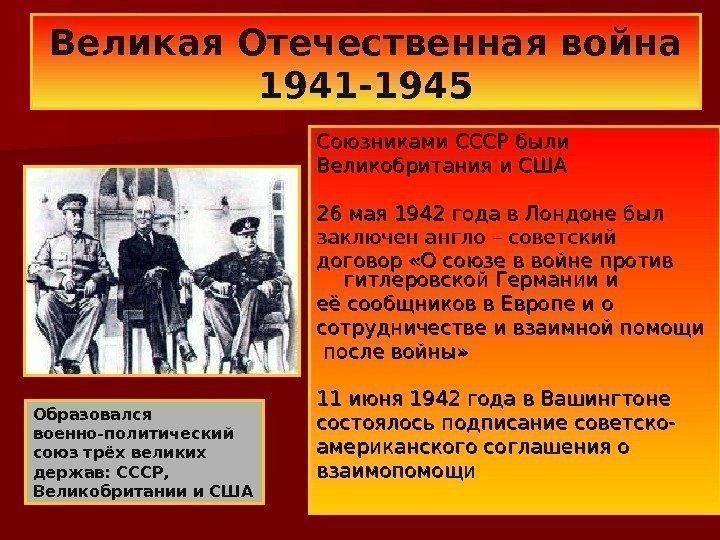 Великая Отечественная война 1941-1945

Образовался военно-политический союз трёх великих держав: СССР, Великобритании и США

Союзниками СССР были Великобритания и США

26 мая 1942 года в Лондоне был заключен англо – советский договор «О союзе в войне против гитлеровской Германии и её сообщников в Европе и о сотрудничестве и взаимной помощи после войны»

11 июня 1942 года в Вашингтоне состоялось подписание советско-американского соглашения о взаимопомощи